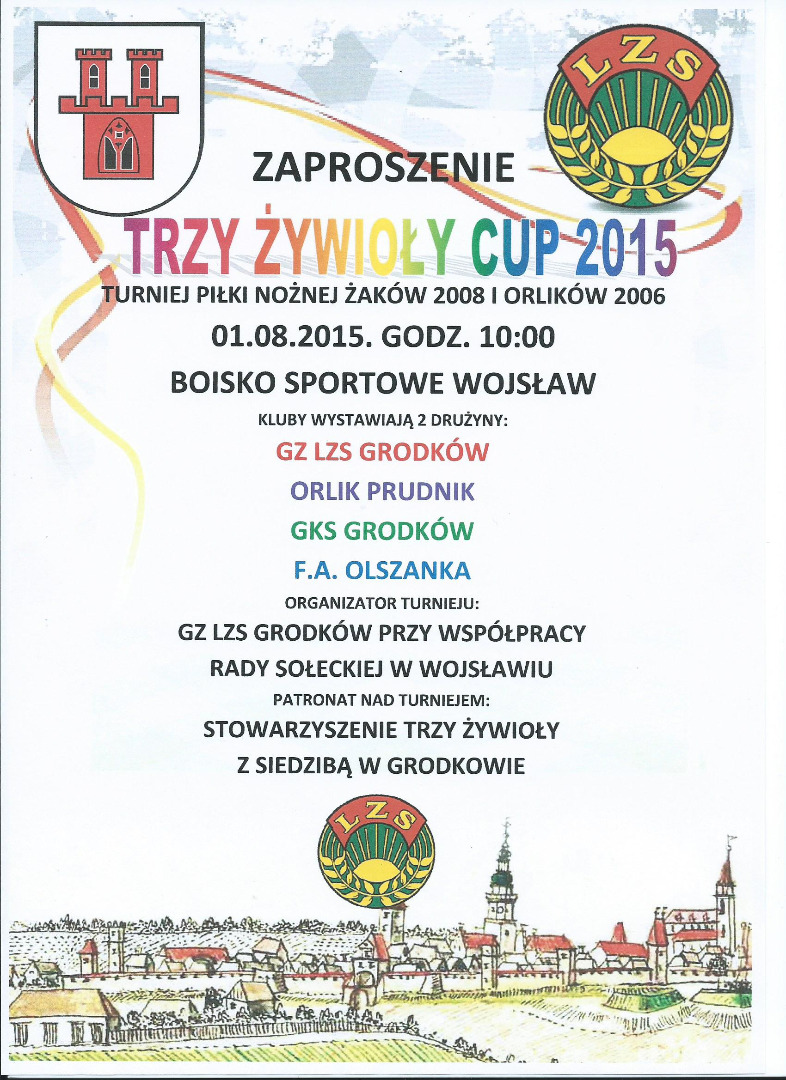 LZS

ZAPROSZENIE

TRZY ŻYWIOŁY CUP 2015

TURNIEJ PIŁKI NOŻNEJ ŻAKÓW 2008 I ORLIKÓW 2006

01.08.2015. GODZ. 10:00

BOISKO SPORTOWE WOJSŁAW

KLUBY WYSTAWIAJĄ 2 DRUŻYNY:

GZ LZS GRODKÓW

ORLIK PRUDNIK

GKS GRODKÓW

F.A. OLSZANKA

ORGANIZATOR TURNIEJU:

GZ LZS GRODKÓW PRZY WSPÓŁPRACY

RADY SOŁECKIEJ W WOJSŁAWIU

PATRONAT NAD TURNIEJEM:

STOWARZYSZENIE TRZY ŻYWIOŁY

Z SIEDZIBĄ W GRODKOWIE

LZS